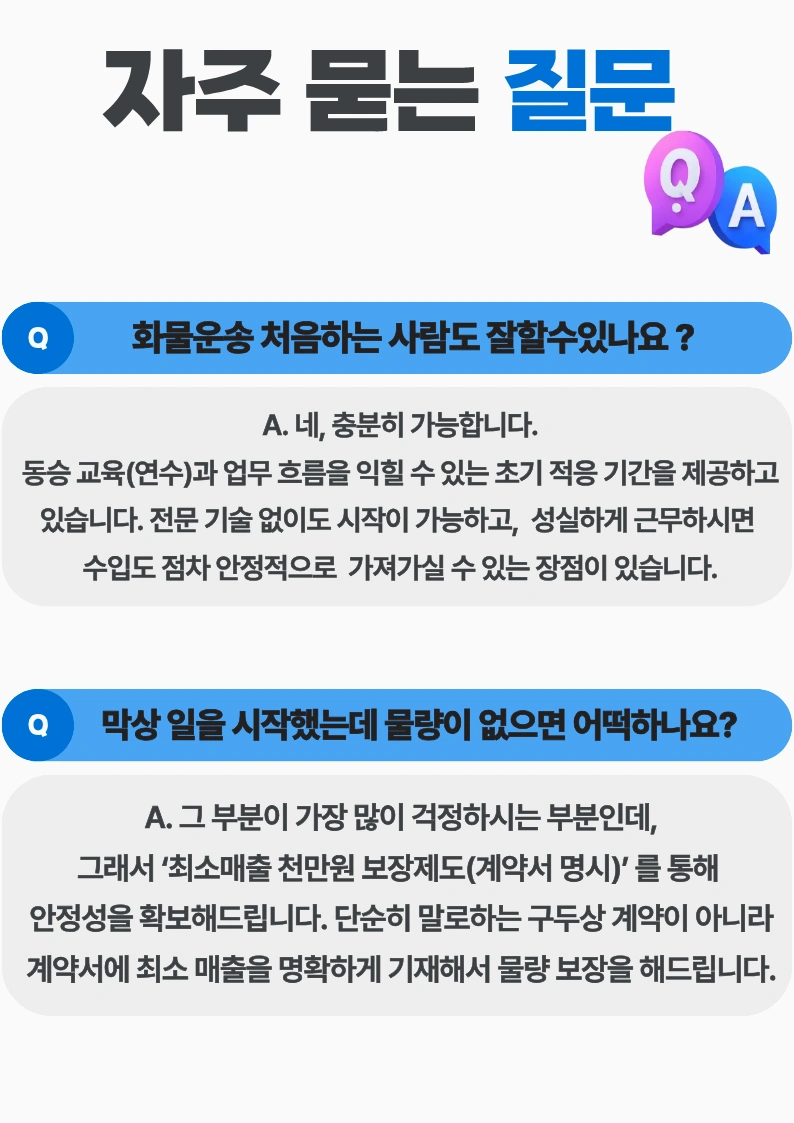 자주 묻는 질문

Q A

Q

화물운송 처음하는 사람도 잘할수있나요 ?

A. 네, 충분히 가능합니다.
동승 교육(연수)과 업무 흐름을 익힐 수 있는 초기 적응 기간을 제공하고 있습니다. 전문 기술 없이도 시작이 가능하고, 성실하게 근무하시면 수입도 점차 안정적으로 가져가실 수 있는 장점이 있습니다.

Q

막상 일을 시작했는데 물량이 없으면 어떡하나요?

A. 그 부분이 가장 많이 걱정하시는 부분인데,
그래서 '최소매출 천만원 보장제도(계약서 명시)' 를 통해 안정성을 확보해드립니다. 단순히 말로하는 구두상 계약이 아니라 계약서에 최소 매출을 명확하게 기재해서 물량 보장을 해드립니다.